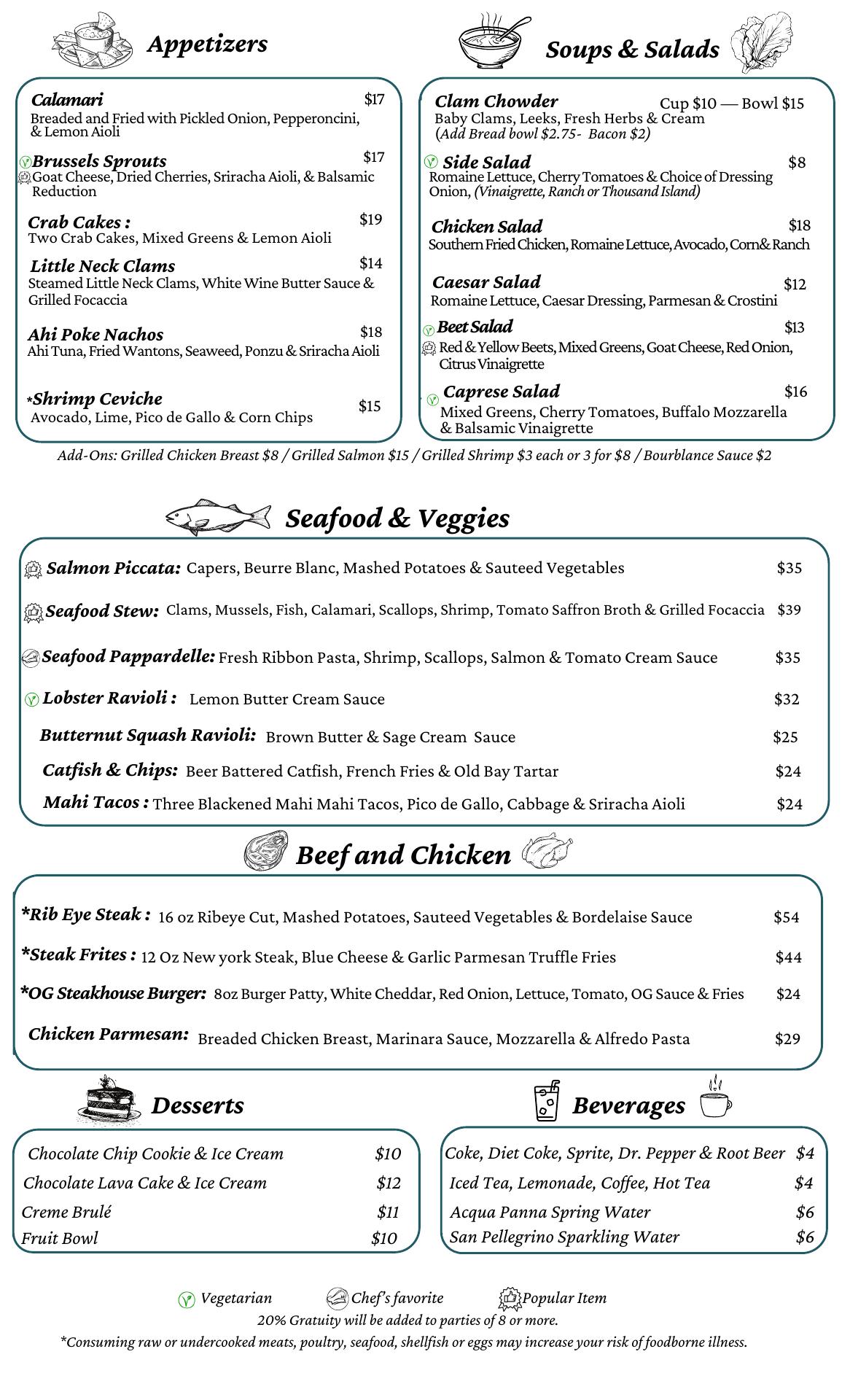 Appetizers

Calamari $17
Breaded and Fried with Pickled Onion, Pepperoncini, & Lemon Aioli

Brussels Sprouts $17
Goat Cheese, Dried Cherries, Sriracha Aioli, & Balsamic Reduction

Crab Cakes : $19
Two Crab Cakes, Mixed Greens & Lemon Aioli

Little Neck Clams $14
Steamed Little Neck Clams, White Wine Butter Sauce & Grilled Focaccia

Ahi Poke Nachos $18
Ahi Tuna, Fried Wantons, Seaweed, Ponzu & Sriracha Aioli

*Shrimp Ceviche $15
Avocado, Lime, Pico de Gallo & Corn Chips

Soups & Salads

Clam Chowder Cup $10 — Bowl $15
Baby Clams, Leeks, Fresh Herbs & Cream
(Add Bread bowl $2.75- Bacon $2)

Side Salad $8
Romaine Lettuce, Cherry Tomatoes & Choice of Dressing Onion, (Vinaigrette, Ranch or Thousand Island)

Chicken Salad $18
Southern Fried Chicken, Romaine Lettuce, Avocado, Corn& Ranch

Caesar Salad $12
Romaine Lettuce, Caesar Dressing, Parmesan & Crostini

Beet Salad $13
Red & Yellow Beets, Mixed Greens, Goat Cheese, Red Onion, Citrus Vinaigrette

Caprese Salad $16
Mixed Greens, Cherry Tomatoes, Buffalo Mozzarella & Balsamic Vinaigrette

Add-Ons: Grilled Chicken Breast $8 / Grilled Salmon $15 / Grilled Shrimp $3 each or 3 for $8 / Bourblance Sauce $2

Seafood & Veggies

Salmon Piccata: Capers, Beurre Blanc, Mashed Potatoes & Sauteed Vegetables $35

Seafood Stew: Clams, Mussels, Fish, Calamari, Scallops, Shrimp, Tomato Saffron Broth & Grilled Focaccia $39

Seafood Pappardelle: Fresh Ribbon Pasta, Shrimp, Scallops, Salmon & Tomato Cream Sauce $35

Lobster Ravioli : Lemon Butter Cream Sauce $32

Butternut Squash Ravioli: Brown Butter & Sage Cream Sauce $25

Catfish & Chips: Beer Battered Catfish, French Fries & Old Bay Tartar $24

Mahi Tacos : Three Blackened Mahi Mahi Tacos, Pico de Gallo, Cabbage & Sriracha Aioli $24

Beef and Chicken

*Rib Eye Steak : 16 oz Ribeye Cut, Mashed Potatoes, Sauteed Vegetables & Bordelaise Sauce $54

*Steak Frites : 12 Oz New york Steak, Blue Cheese & Garlic Parmesan Truffle Fries $44

*OG Steakhouse Burger: 8oz Burger Patty, White Cheddar, Red Onion, Lettuce, Tomato, OG Sauce & Fries $24

Chicken Parmesan: Breaded Chicken Breast, Marinara Sauce, Mozzarella & Alfredo Pasta $29

Desserts

Chocolate Chip Cookie & Ice Cream $10
Chocolate Lava Cake & Ice Cream $12
Creme Brulé $11
Fruit Bowl $10

Beverages

Coke, Diet Coke, Sprite, Dr. Pepper & Root Beer $4
Iced Tea, Lemonade, Coffee, Hot Tea $4
Acqua Panna Spring Water $6
San Pellegrino Sparkling Water $6

Vegetarian Chef's favorite Popular Item
20% Gratuity will be added to parties of 8 or more.
*Consuming raw or undercooked meats, poultry, seafood, shellfish or eggs may increase your risk of foodborne illness.